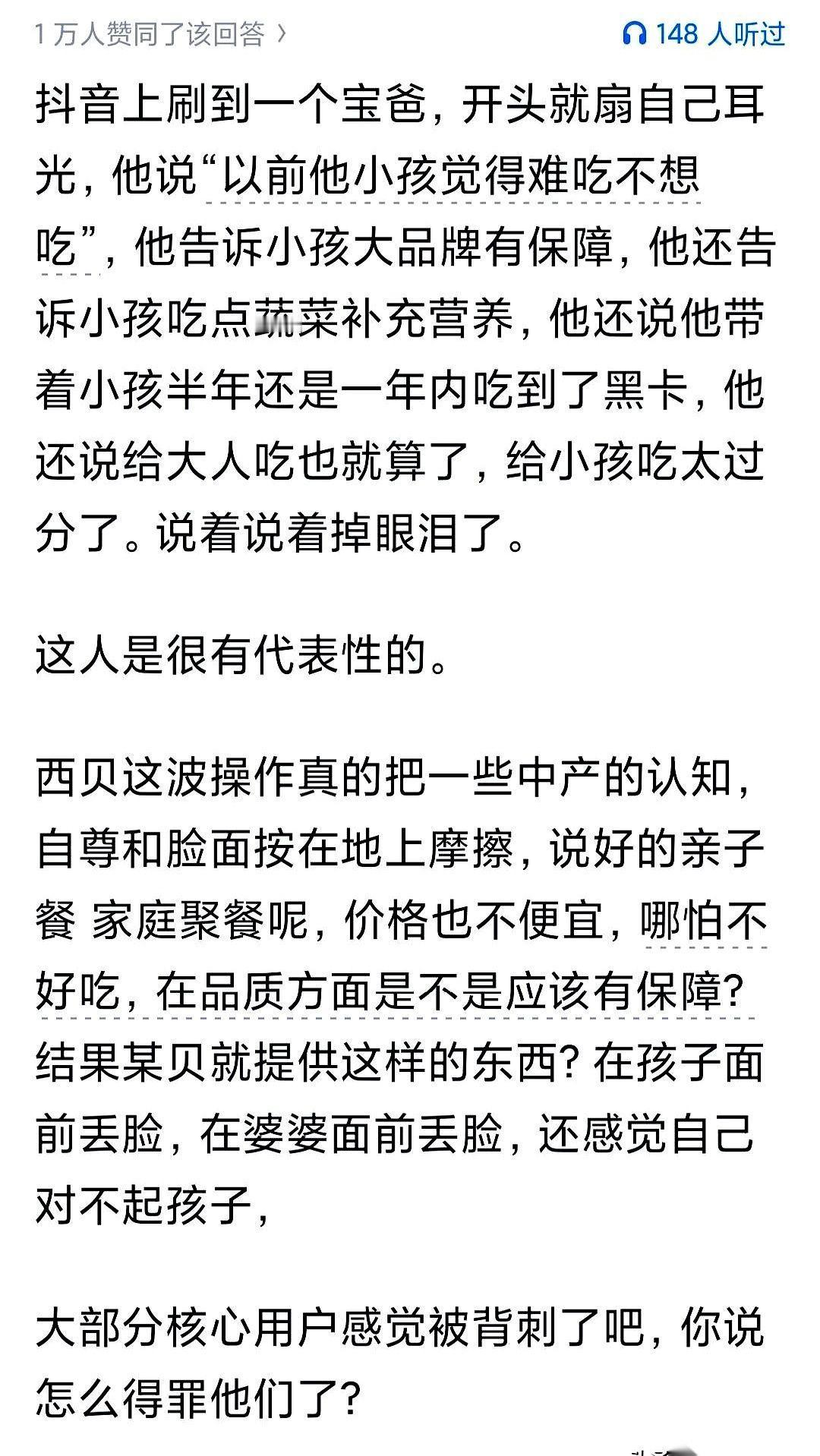 1 万人赞同了该回答 〉

148 人听过

抖音上刷到一个宝爸，开头就扇自己耳光，他说“以前他小孩觉得难吃不想吃”，他告诉小孩大品牌有保障，他还告诉小孩吃点蔬菜补充营养，他还说他带着小孩半年还是一年内吃到了黑卡，他还说给大人吃也就算了，给小孩吃太过分了。说着说着掉眼泪了。

这人是很有代表性的。

西贝这波操作真的把一些中产的认知，自尊和脸面按在地上摩擦，说好的亲子餐 家庭聚餐呢，价格也不便宜，哪怕不好吃，在品质方面是不是应该有保障？结果某贝就提供这样的东西？在孩子面前丢脸，在婆婆面前丢脸，还感觉自己对不起孩子，

大部分核心用户感觉被背刺了吧，你说怎么得罪他们了？